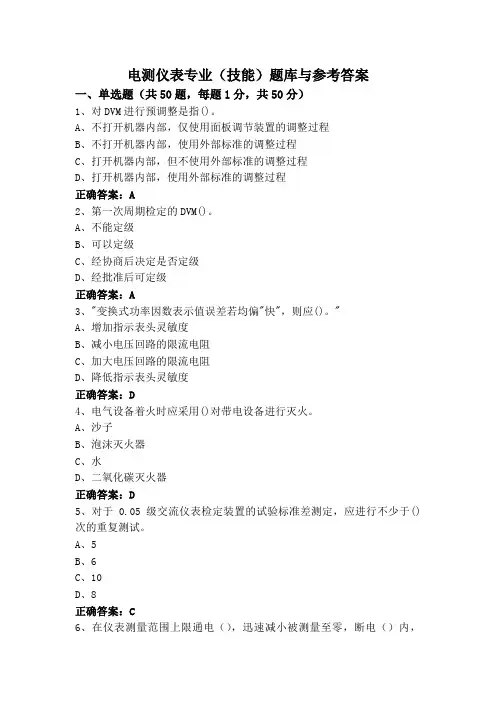 电测仪表专业（技能）题库与参考答案

一、单选题（共50题，每题1分，共50分）

1、对DVM进行预调整是指()。
A、不打开机器内部，仅使用面板调节装置的调整过程
B、不打开机器内部，使用外部标准的调整过程
C、打开机器内部，但不使用外部标准的调整过程
D、打开机器内部，使用外部标准的调整过程
正确答案：A

2、第一次周期检定的DVM()。
A、不能定级
B、可以定级
C、经协商后决定是否定级
D、经批准后可定级
正确答案：A

3、"变换式功率因数表示值误差若均偏"快"，则应()。"
A、增加指示表头灵敏度
B、减小电压回路的限流电阻
C、加大电压回路的限流电阻
D、降低指示表头灵敏度
正确答案：D

4、电气设备着火时应采用()对带电设备进行灭火。
A、沙子
B、泡沫灭火器
C、水
D、二氧化碳灭火器
正确答案：D

5、对于 0.05 级交流仪表检定装置的试验标准差测定，应进行不少于()次的重复测试。
A、5
B、6
C、10
D、8
正确答案：C

6、在仪表测量范围上限通电（），迅速减小被测量至零，断电（）内，